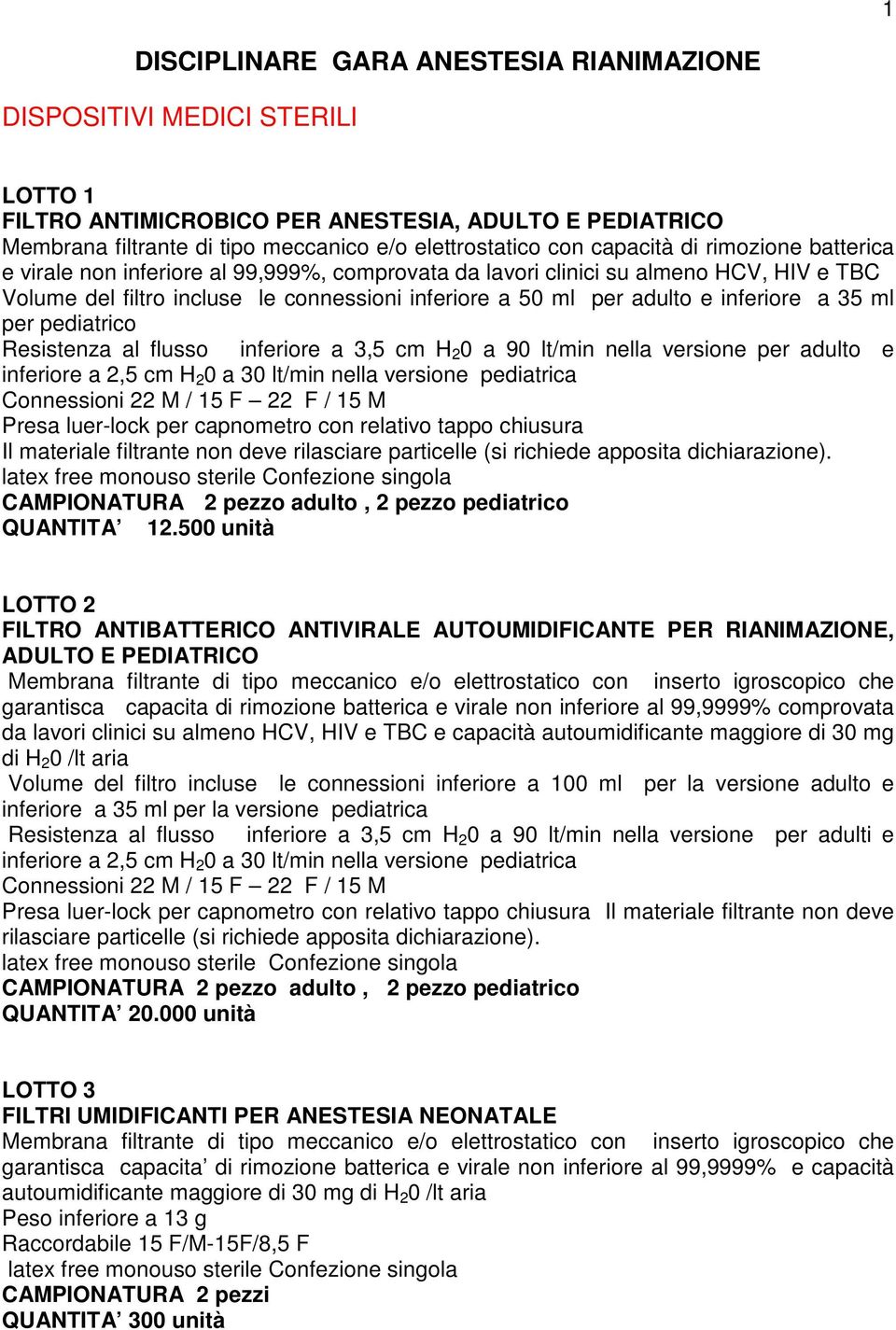 1

DISCIPLINARE GARA ANESTESIA RIANIMAZIONE

DISPOSITIVI MEDICI STERILI

LOTTO 1
FILTRO ANTIMICROBICO PER ANESTESIA, ADULTO E PEDIATRICO
Membrana filtrante di tipo meccanico e/o elettrostatico con capacità di rimozione batterica e virale non inferiore al 99,999%, comprovata da lavori clinici su almeno HCV, HIV e TBC
Volume del filtro incluse le connessioni inferiore a 50 ml per adulto e inferiore a 35 ml per pediatrico
Resistenza al flusso inferiore a 3,5 cm $H_20$ a 90 lt/min nella versione per adulto e inferiore a 2,5 cm $H_20$ a 30 lt/min nella versione pediatrica
Connessioni 22 M / 15 F – 22 F / 15 M
Presa luer-lock per capnometro con relativo tappo chiusura
Il materiale filtrante non deve rilasciare particelle (si richiede apposita dichiarazione).
latex free monouso sterile Confezione singola
CAMPIONATURA 2 pezzo adulto , 2 pezzo pediatrico
QUANTITA’ 12.500 unità

LOTTO 2
FILTRO ANTIBATTERICO ANTIVIRALE AUTOUMIDIFICANTE PER RIANIMAZIONE, ADULTO E PEDIATRICO
Membrana filtrante di tipo meccanico e/o elettrostatico con inserto igroscopico che garantisca capacita di rimozione batterica e virale non inferiore al 99,9999% comprovata da lavori clinici su almeno HCV, HIV e TBC e capacità autoumidificante maggiore di 30 mg di $H_20$ /lt aria
Volume del filtro incluse le connessioni inferiore a 100 ml per la versione adulto e inferiore a 35 ml per la versione pediatrica
Resistenza al flusso inferiore a 3,5 cm $H_20$ a 90 lt/min nella versione per adulti e inferiore a 2,5 cm $H_20$ a 30 lt/min nella versione pediatrica
Connessioni 22 M / 15 F – 22 F / 15 M
Presa luer-lock per capnometro con relativo tappo chiusura Il materiale filtrante non deve rilasciare particelle (si richiede apposita dichiarazione).
latex free monouso sterile Confezione singola
CAMPIONATURA 2 pezzo adulto , 2 pezzo pediatrico
QUANTITA’ 20.000 unità

LOTTO 3
FILTRI UMIDIFICANTI PER ANESTESIA NEONATALE
Membrana filtrante di tipo meccanico e/o elettrostatico con inserto igroscopico che garantisca capacita’ di rimozione batterica e virale non inferiore al 99,9999% e capacità autoumidificante maggiore di 30 mg di $H_20$ /lt aria
Peso inferiore a 13 g
Raccordabile 15 F/M-15F/8,5 F
latex free monouso sterile Confezione singola
CAMPIONATURA 2 pezzi
QUANTITA’ 300 unità